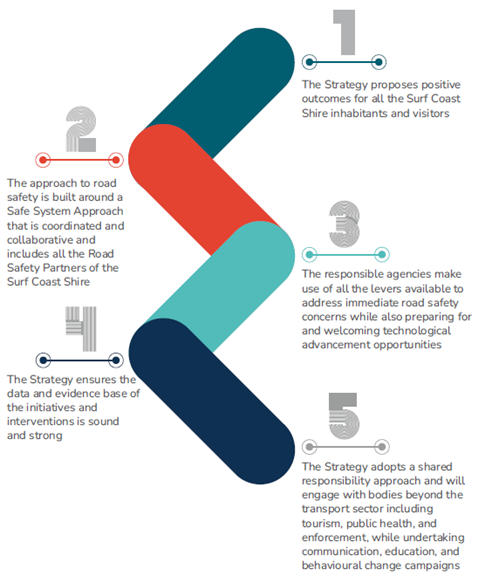 1

The Strategy proposes positive outcomes for all the Surf Coast Shire inhabitants and visitors

2

The approach to road safety is built around a Safe System Approach that is coordinated and collaborative and includes all the Road Safety Partners of the Surf Coast Shire

3

The responsible agencies make use of all the levers available to address immediate road safety concerns while also preparing for and welcoming technological advancement opportunities

4

The Strategy ensures the data and evidence base of the initiatives and interventions is sound and strong

5

The Strategy adopts a shared responsibility approach and will engage with bodies beyond the transport sector including tourism, public health, and enforcement, while undertaking communication, education, and behavioural change campaigns